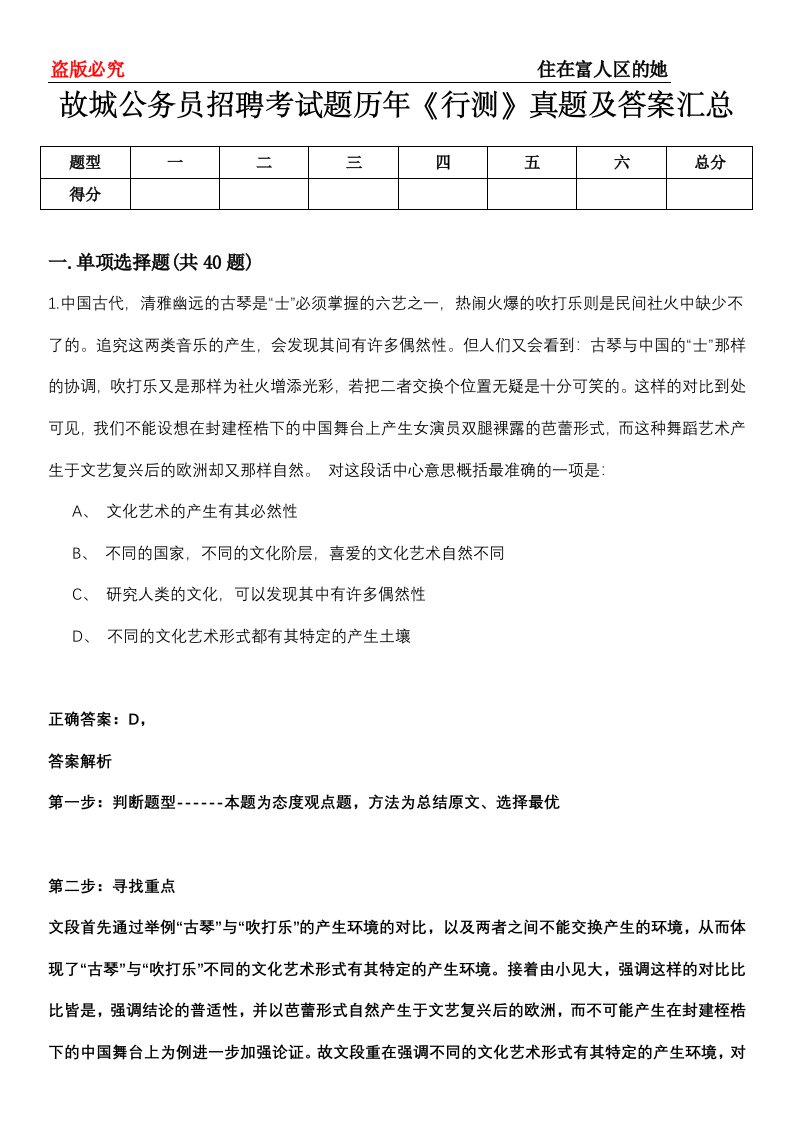 盗版必究

住在富人区的她

故城公务员招聘考试题历年《行测》真题及答案汇总

| 题型 | 一 | 二 | 三 | 四 | 五 | 六 | 总分 |
|---|---|---|---|---|---|---|---|
| 得分 | | | | | | | |

一.单项选择题(共40题)

1.中国古代，清雅幽远的古琴是“士”必须掌握的六艺之一，热闹火爆的吹打乐则是民间社火中缺少不了的。追究这两类音乐的产生，会发现其间有许多偶然性。但人们又会看到：古琴与中国的“士”那样的协调，吹打乐又是那样为社火增添光彩，若把二者交换个位置无疑是十分可笑的。这样的对比到处可见，我们不能设想在封建桎梏下的中国舞台上产生女演员双腿裸露的芭蕾形式，而这种舞蹈艺术产生于文艺复兴后的欧洲却又那样自然。 对这段话中心意思概括最准确的一项是：

A、 文化艺术的产生有其必然性

B、 不同的国家，不同的文化阶层，喜爱的文化艺术自然不同

C、 研究人类的文化，可以发现其中有许多偶然性

D、 不同的文化艺术形式都有其特定的产生土壤

正确答案：D，

答案解析

第一步：判断题型------本题为态度观点题，方法为总结原文、选择最优

第二步：寻找重点

文段首先通过举例“古琴”与“吹打乐”的产生环境的对比，以及两者之间不能交换产生的环境，从而体现了“古琴”与“吹打乐”不同的文化艺术形式有其特定的产生环境。接着由小见大，强调这样的对比比比皆是，强调结论的普适性，并以芭蕾形式自然产生于文艺复兴后的欧洲，而不可能产生在封建桎梏下的中国舞台上为例进一步加强论证。故文段重在强调不同的文化艺术形式有其特定的产生环境，对